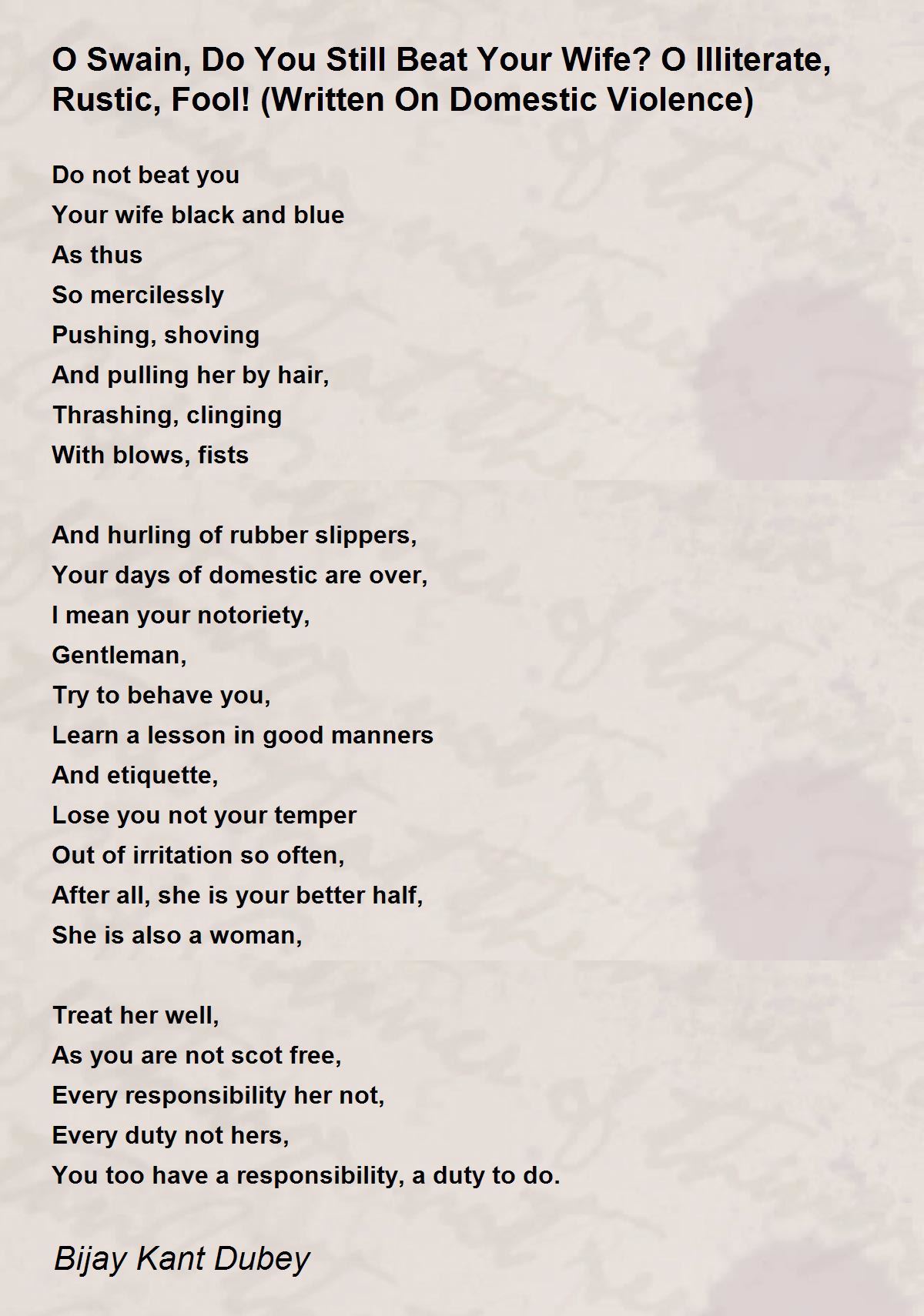 O Swain, Do You Still Beat Your Wife? O Illiterate, Rustic, Fool! (Written On Domestic Violence)

Do not beat you
Your wife black and blue
As thus
So mercilessly
Pushing, shoving
And pulling her by hair,
Thrashing, clinging
With blows, fists

And hurling of rubber slippers,
Your days of domestic are over,
I mean your notoriety,
Gentleman,
Try to behave you,
Learn a lesson in good manners
And etiquette,
Lose you not your temper
Out of irritation so often,
After all, she is your better half,
She is also a woman,

Treat her well,
As you are not scot free,
Every responsibility her not,
Every duty not hers,
You too have a responsibility, a duty to do.

Bijay Kant Dubey